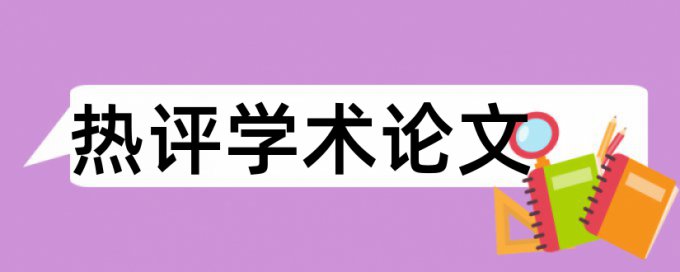 热评学术论文